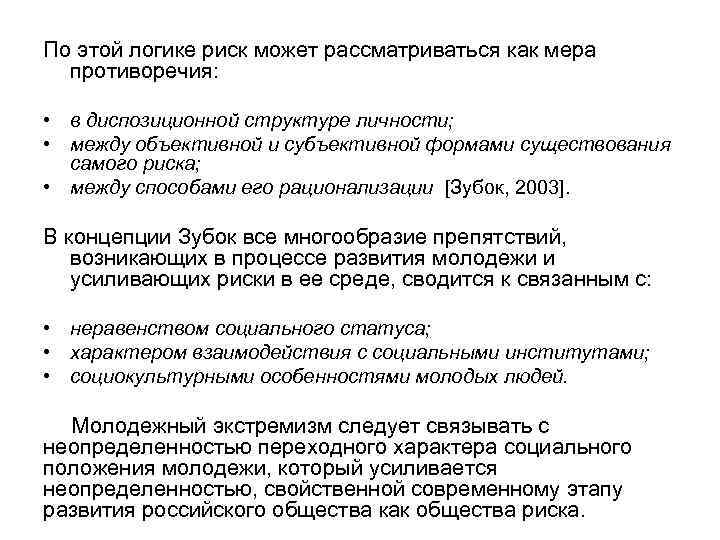 По этой логике риск может рассматриваться как мера противоречия:

• в диспозиционной структуре личности;
• между объективной и субъективной формами существования самого риска;
• между способами его рационализации [Зубок, 2003].

В концепции Зубок все многообразие препятствий, возникающих в процессе развития молодежи и усиливающих риски в ее среде, сводится к связанным с:

• неравенством социального статуса;
• характером взаимодействия с социальными институтами;
• социокультурными особенностями молодых людей.

Молодежный экстремизм следует связывать с неопределенностью переходного характера социального положения молодежи, который усиливается неопределенностью, свойственной современному этапу развития российского общества как общества риска.